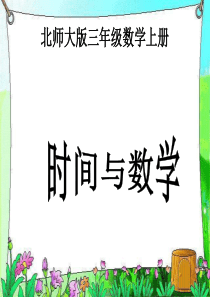 北师大版三年级数学上册

时间与数学